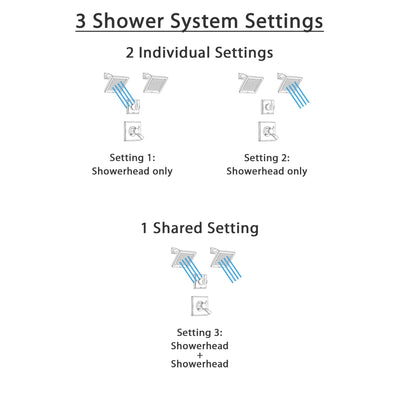 3 Shower System Settings

2 Individual Settings

Setting 1:
Showerhead only

Setting 2:
Showerhead only

1 Shared Setting

Setting 3:
Showerhead
+
Showerhead